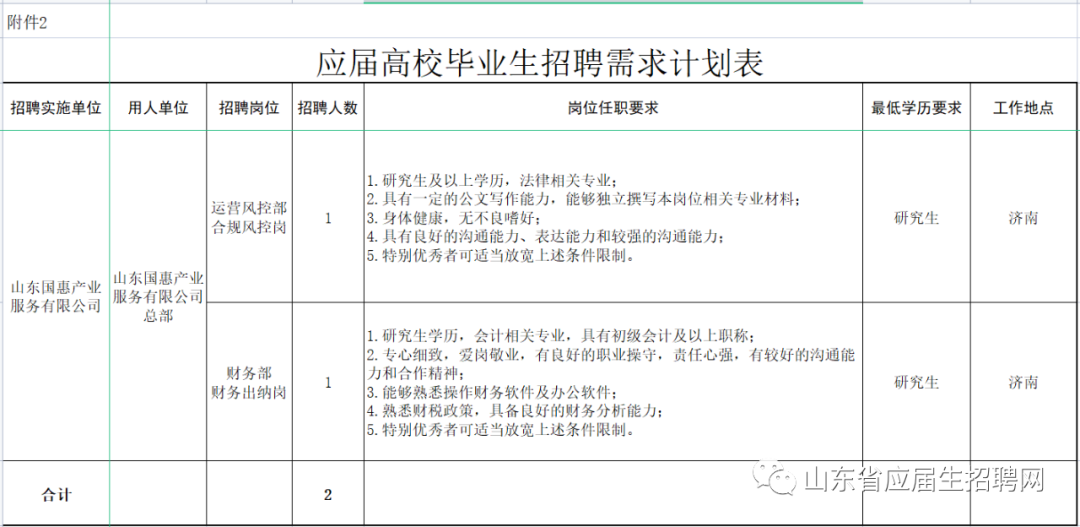 附件2

应届高校毕业生招聘需求计划表

| 招聘实施单位 | 用人单位 | 招聘岗位 | 招聘人数 | 岗位任职要求 | 最低学历要求 | 工作地点 |
|---|---|---|---|---|---|---|
| 山东国惠产业服务有限公司 | 山东国惠产业服务有限公司总部 | 运营风控部合规风控岗 | 1 | 1.研究生及以上学历，法律相关专业；<br>2.具有一定的公文写作能力，能够独立撰写本岗位相关专业材料；<br>3.身体健康，无不良嗜好；<br>4.具有良好的沟通能力、表达能力和较强的沟通能力；<br>5.特别优秀者可适当放宽上述条件限制。 | 研究生 | 济南 |
| | | 财务部财务出纳岗 | 1 | 1.研究生学历，会计相关专业，具有初级会计及以上职称；<br>2.专心细致，爱岗敬业，有良好的职业操守，责任心强，有较好的沟通能力和合作精神；<br>3.能够熟悉操作财务软件及办公软件；<br>4.熟悉财税政策，具备良好的财务分析能力；<br>5.特别优秀者可适当放宽上述条件限制。 | 研究生 | 济南 |
| 合计 | | | 2 | | | |

山东省应届生招聘网